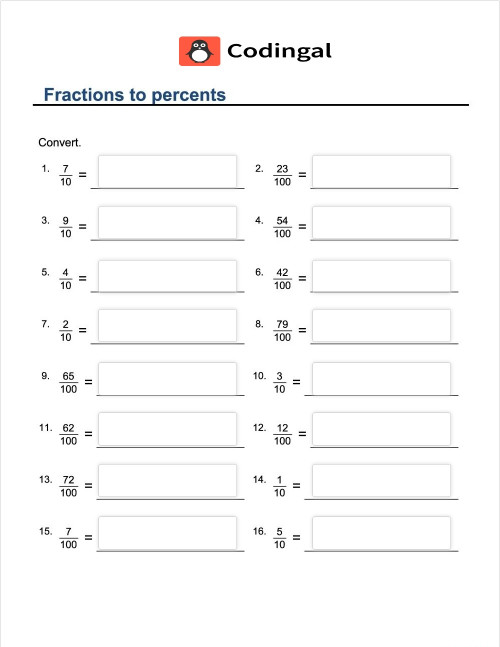 Codingal

Fractions to percents

Convert.

1. $\frac{7}{10}$ =

2. $\frac{23}{100}$ =

3. $\frac{9}{10}$ =

4. $\frac{54}{100}$ =

5. $\frac{4}{10}$ =

6. $\frac{42}{100}$ =

7. $\frac{2}{10}$ =

8. $\frac{79}{100}$ =

9. $\frac{65}{100}$ =

10. $\frac{3}{10}$ =

11. $\frac{62}{100}$ =

12. $\frac{12}{100}$ =

13. $\frac{72}{100}$ =

14. $\frac{1}{10}$ =

15. $\frac{7}{100}$ =

16. $\frac{5}{10}$ =